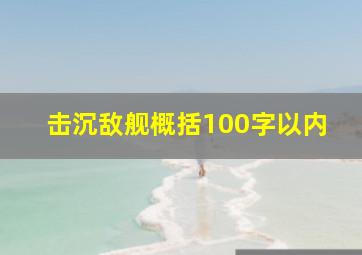 击沉敌舰概括100字以内